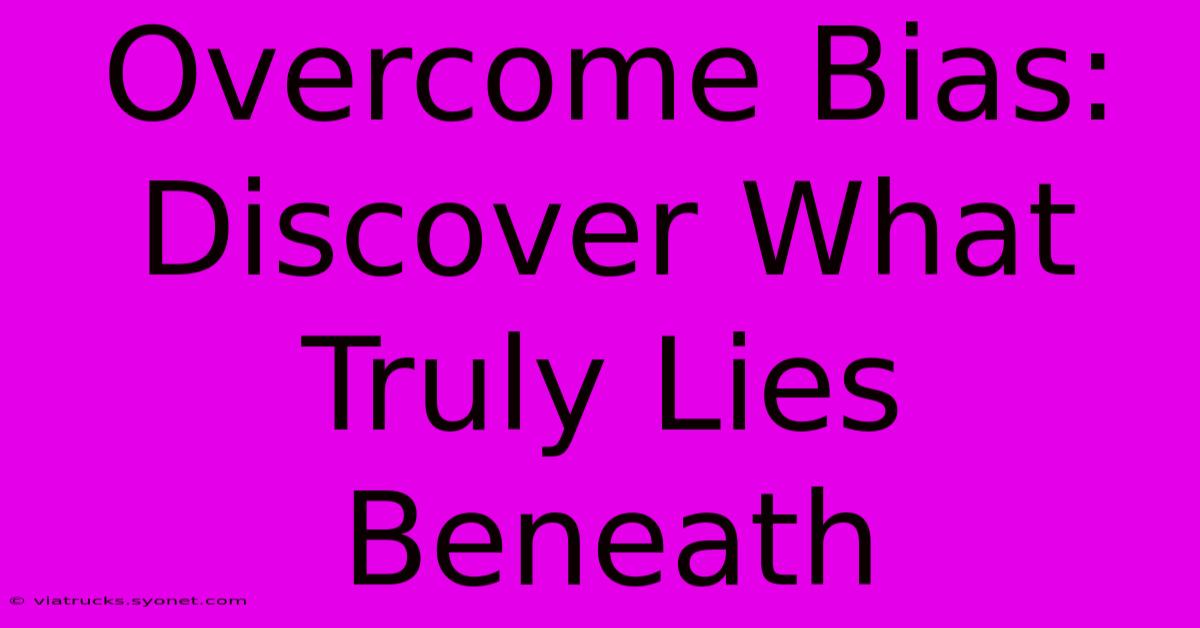 Overcome Bias: Discover What Truly Lies Beneath

© viatrucks.syonet.com